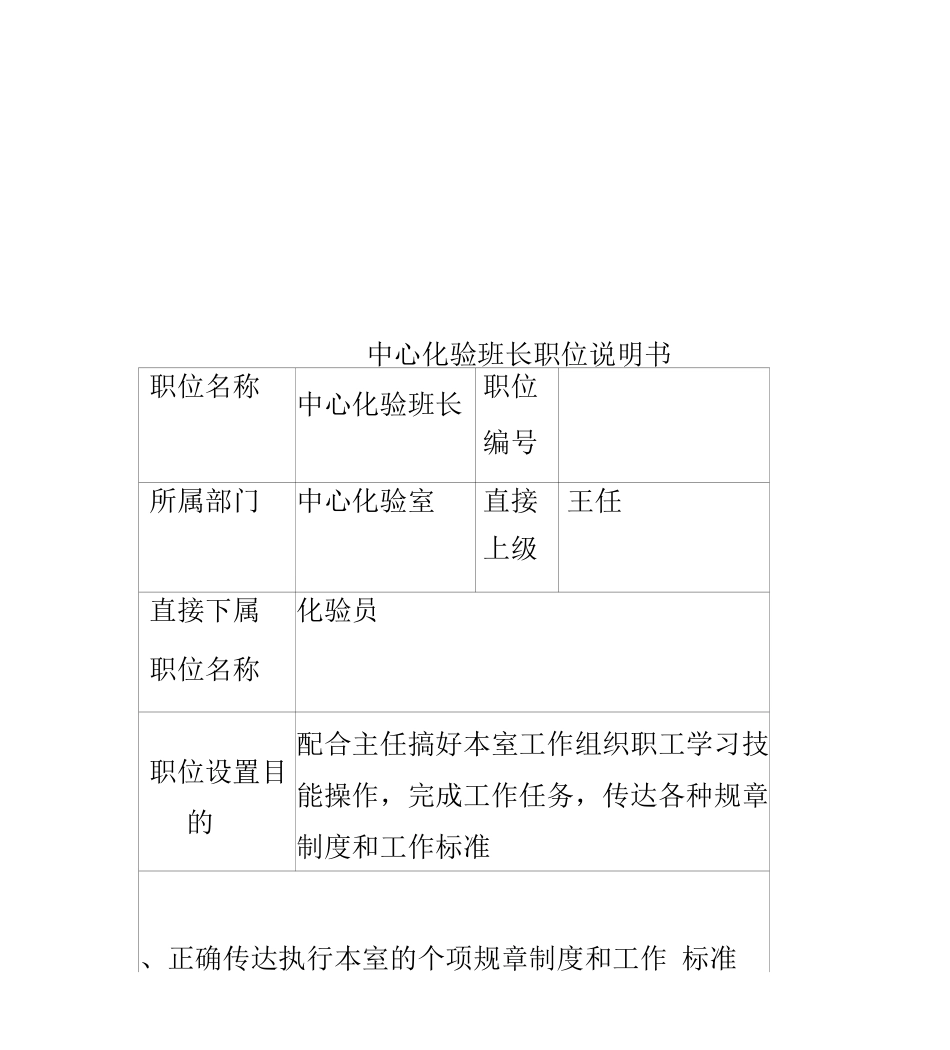 中心化验班长职位说明书

| 职位名称 | 中心化验班长 | 职位编号 | |
|---|---|---|---|
| 所属部门 | 中心化验室 | 直接上级 | 王任 |
| 直接下属职位名称 | 化验员 | | |
| 职位设置目的 | 配合主任搞好本室工作组织职工学习技能操作，完成工作任务，传达各种规章制度和工作标准 | | |

、正确传达执行本室的个项规章制度和工作 标准